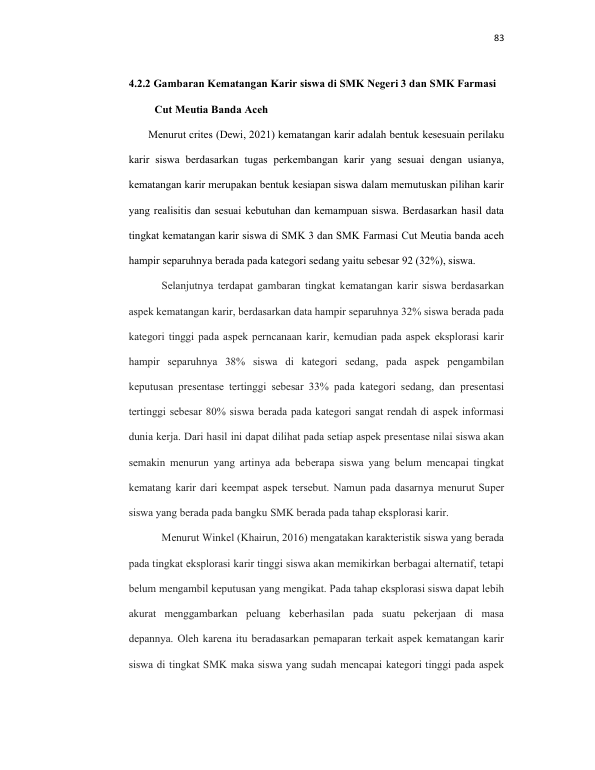 83

4.2.2 Gambaran Kematangan Karir siswa di SMK Negeri 3 dan SMK Farmasi Cut Meutia Banda Aceh

Menurut crites (Dewi, 2021) kematangan karir adalah bentuk kesesuain perilaku karir siswa berdasarkan tugas perkembangan karir yang sesuai dengan usianya, kematangan karir merupakan bentuk kesiapan siswa dalam memutuskan pilihan karir yang realisitis dan sesuai kebutuhan dan kemampuan siswa. Berdasarkan hasil data tingkat kematangan karir siswa di SMK 3 dan SMK Farmasi Cut Meutia banda aceh hampir separuhnya berada pada kategori sedang yaitu sebesar 92 (32%), siswa.

Selanjutnya terdapat gambaran tingkat kematangan karir siswa berdasarkan aspek kematangan karir, berdasarkan data hampir separuhnya 32% siswa berada pada kategori tinggi pada aspek perncanaan karir, kemudian pada aspek eksplorasi karir hampir separuhnya 38% siswa di kategori sedang, pada aspek pengambilan keputusan presentase tertinggi sebesar 33% pada kategori sedang, dan presentasi tertinggi sebesar 80% siswa berada pada kategori sangat rendah di aspek informasi dunia kerja. Dari hasil ini dapat dilihat pada setiap aspek presentase nilai siswa akan semakin menurun yang artinya ada beberapa siswa yang belum mencapai tingkat kematang karir dari keempat aspek tersebut. Namun pada dasarnya menurut Super siswa yang berada pada bangku SMK berada pada tahap eksplorasi karir.

Menurut Winkel (Khairun, 2016) mengatakan karakteristik siswa yang berada pada tingkat eksplorasi karir tinggi siswa akan memikirkan berbagai alternatif, tetapi belum mengambil keputusan yang mengikat. Pada tahap eksplorasi siswa dapat lebih akurat menggambarkan peluang keberhasilan pada suatu pekerjaan di masa depannya. Oleh karena itu beradasarkan pemaparan terkait aspek kematangan karir siswa di tingkat SMK maka siswa yang sudah mencapai kategori tinggi pada aspek